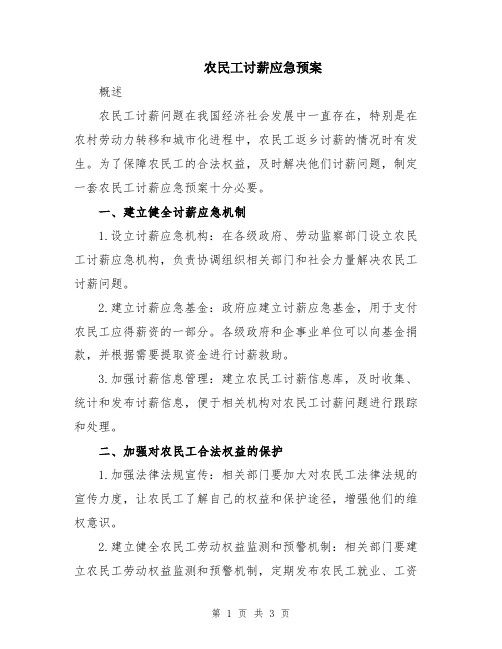 农民工讨薪应急预案

概述

农民工讨薪问题在我国经济社会发展中一直存在，特别是在农村劳动力转移和城市化进程中，农民工返乡讨薪的情况时有发生。为了保障农民工的合法权益，及时解决他们讨薪问题，制定一套农民工讨薪应急预案十分必要。

一、建立健全讨薪应急机制

1.设立讨薪应急机构：在各级政府、劳动监察部门设立农民工讨薪应急机构，负责协调组织相关部门和社会力量解决农民工讨薪问题。

2.建立讨薪应急基金：政府应建立讨薪应急基金，用于支付农民工应得薪资的一部分。各级政府和企事业单位可以向基金捐款，并根据需要提取资金进行讨薪救助。

3.加强讨薪信息管理：建立农民工讨薪信息库，及时收集、统计和发布讨薪信息，便于相关机构对农民工讨薪问题进行跟踪和处理。

二、加强对农民工合法权益的保护

1.加强法律法规宣传：相关部门要加大对农民工法律法规的宣传力度，让农民工了解自己的权益和保护途径，增强他们的维权意识。

2.建立健全农民工劳动权益监测和预警机制：相关部门要建立农民工劳动权益监测和预警机制，定期发布农民工就业、工资

第 1 页 共 3 页